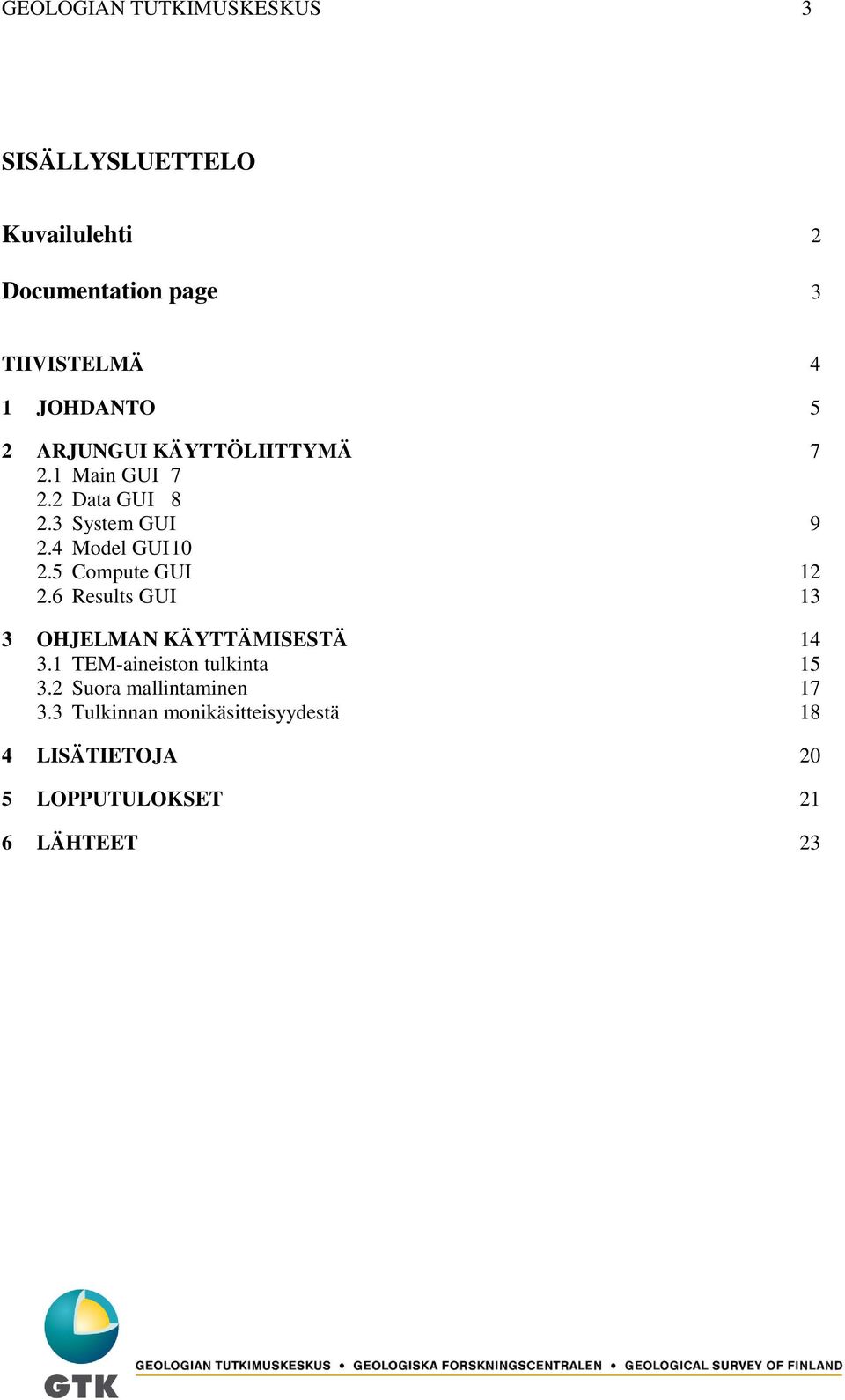 GEOLOGIAN TUTKIMUSKESKUS 3

SISÄLLYSLUETTELO

Kuvailulehti 2

Documentation page 3

TIIVISTELMÄ 4

1 JOHDANTO 5

2 ARJUNGUI KÄYTTÖLIITTYMÄ 7
2.1 Main GUI 7
2.2 Data GUI 8
2.3 System GUI 9
2.4 Model GUI10
2.5 Compute GUI 12
2.6 Results GUI 13

3 OHJELMAN KÄYTTÄMISESTÄ 14
3.1 TEM-aineiston tulkinta 15
3.2 Suora mallintaminen 17
3.3 Tulkinnan monikäsitteisyydestä 18

4 LISÄTIETOJA 20

5 LOPPUTULOKSET 21

6 LÄHTEET 23

GTK

GEOLOGIAN TUTKIMUSKESKUS • GEOLOGISKA FORSKNINGSCENTRALEN • GEOLOGICAL SURVEY OF FINLAND